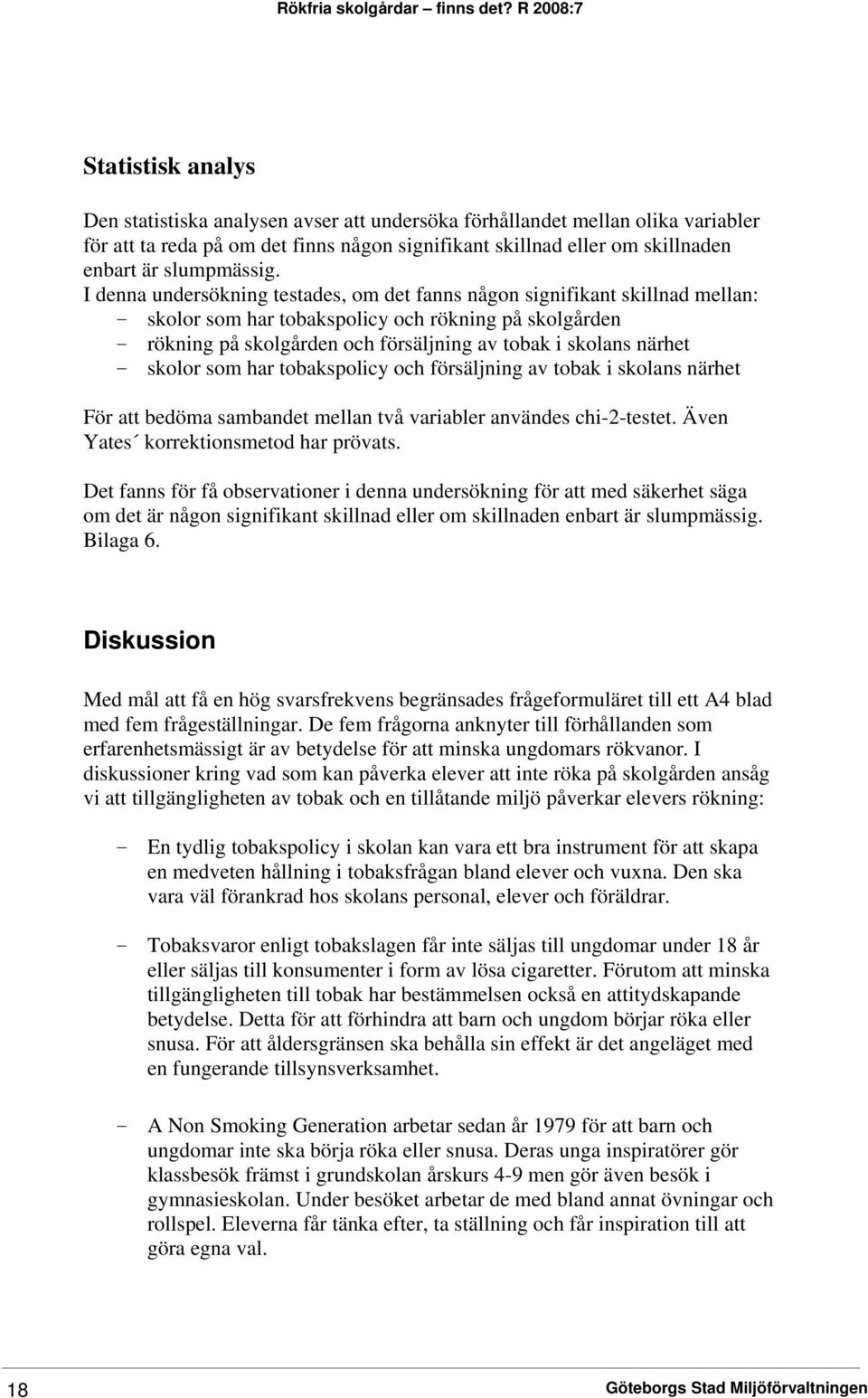 Rökfria skolgårdar – finns det? R 2008:7

Statistisk analys

Den statistiska analysen avser att undersöka förhållandet mellan olika variabler för att ta reda på om det finns någon signifikant skillnad eller om skillnaden enbart är slumpmässig.
I denna undersökning testades, om det fanns någon signifikant skillnad mellan:
- skolor som har tobakspolicy och rökning på skolgården
- rökning på skolgården och försäljning av tobak i skolans närhet
- skolor som har tobakspolicy och försäljning av tobak i skolans närhet

För att bedöma sambandet mellan två variabler användes chi-2-testet. Även Yates´ korrektionsmetod har prövats.

Det fanns för få observationer i denna undersökning för att med säkerhet säga om det är någon signifikant skillnad eller om skillnaden enbart är slumpmässig. Bilaga 6.

Diskussion

Med mål att få en hög svarsfrekvens begränsades frågeformuläret till ett A4 blad med fem frågeställningar. De fem frågorna anknyter till förhållanden som erfarenhetsmässigt är av betydelse för att minska ungdomars rökvanor. I diskussioner kring vad som kan påverka elever att inte röka på skolgården ansåg vi att tillgängligheten av tobak och en tillåtande miljö påverkar elevers rökning:

- En tydlig tobakspolicy i skolan kan vara ett bra instrument för att skapa en medveten hållning i tobaksfrågan bland elever och vuxna. Den ska vara väl förankrad hos skolans personal, elever och föräldrar.

- Tobaksvaror enligt tobakslagen får inte säljas till ungdomar under 18 år eller säljas till konsumenter i form av lösa cigaretter. Förutom att minska tillgängligheten till tobak har bestämmelsen också en attitydskapande betydelse. Detta för att förhindra att barn och ungdom börjar röka eller snusa. För att åldersgränsen ska behålla sin effekt är det angeläget med en fungerande tillsynsverksamhet.

- A Non Smoking Generation arbetar sedan år 1979 för att barn och ungdomar inte ska börja röka eller snusa. Deras unga inspiratörer gör klassbesök främst i grundskolan årskurs 4-9 men gör även besök i gymnasieskolan. Under besöket arbetar de med bland annat övningar och rollspel. Eleverna får tänka efter, ta ställning och får inspiration till att göra egna val.

18 Göteborgs Stad Miljöförvaltningen